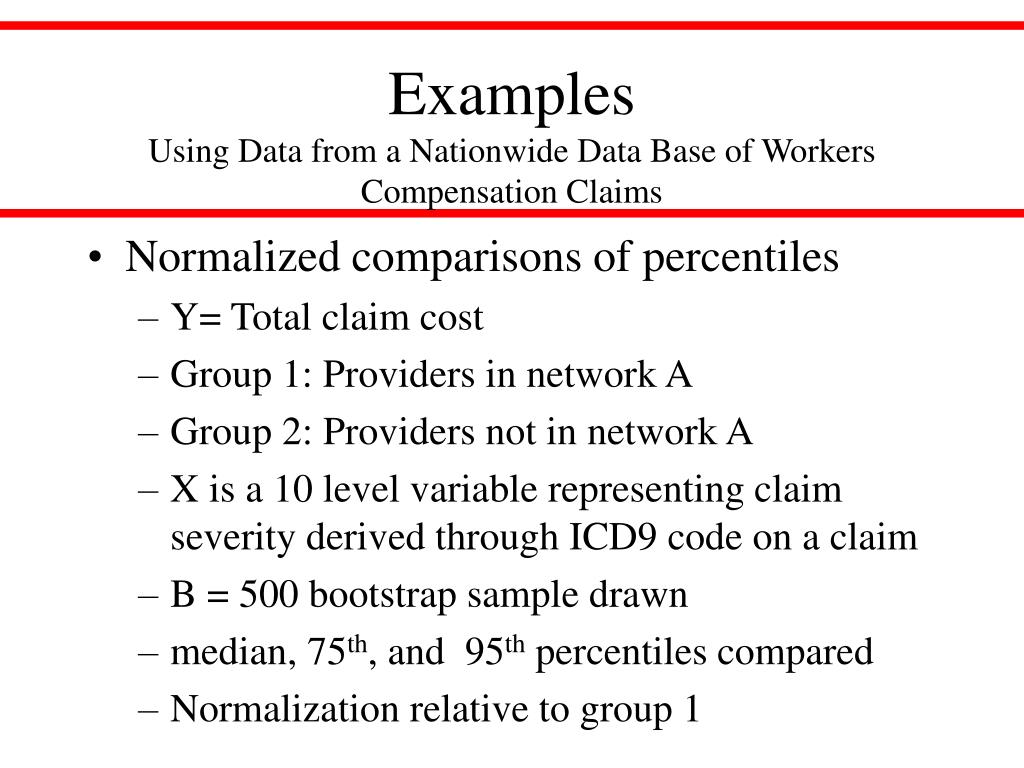 Examples
Using Data from a Nationwide Data Base of Workers Compensation Claims

• Normalized comparisons of percentiles
– Y= Total claim cost
– Group 1: Providers in network A
– Group 2: Providers not in network A
– X is a 10 level variable representing claim severity derived through ICD9 code on a claim
– B = 500 bootstrap sample drawn
– median, 75$^{th}$, and 95$^{th}$ percentiles compared
– Normalization relative to group 1